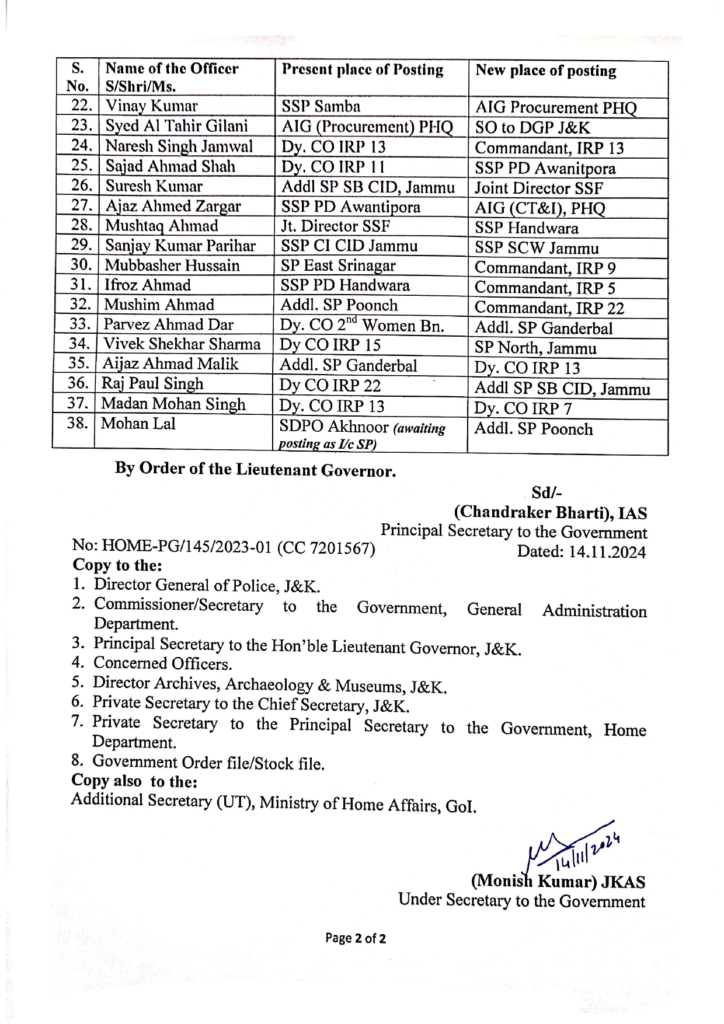 | S. No. | Name of the Officer S/Shri/Ms. | Present place of Posting | New place of posting |
|---|---|---|---|
| 22. | Vinay Kumar | SSP Samba | AIG Procurement PHQ |
| 23. | Syed Al Tahir Gilani | AIG (Procurement) PHQ | SO to DGP J&K |
| 24. | Naresh Singh Jamwal | Dy. CO IRP 13 | Commandant, IRP 13 |
| 25. | Sajad Ahmad Shah | Dy. CO IRP 11 | SSP PD Awanitpora |
| 26. | Suresh Kumar | Addl SP SB CID, Jammu | Joint Director SSF |
| 27. | Ajaz Ahmed Zargar | SSP PD Awantipora | AIG (CT&I), PHQ |
| 28. | Mushtaq Ahmad | Jt. Director SSF | SSP Handwara |
| 29. | Sanjay Kumar Parihar | SSP CI CID Jammu | SSP SCW Jammu |
| 30. | Mubbasher Hussain | SP East Srinagar | Commandant, IRP 9 |
| 31. | Ifroz Ahmad | SSP PD Handwara | Commandant, IRP 5 |
| 32. | Mushim Ahmad | Addl. SP Poonch | Commandant, IRP 22 |
| 33. | Parvez Ahmad Dar | Dy. CO $2^{nd}$ Women Bn. | Addl. SP Ganderbal |
| 34. | Vivek Shekhar Sharma | Dy CO IRP 15 | SP North, Jammu |
| 35. | Aijaz Ahmad Malik | Addl. SP Ganderbal | Dy. CO IRP 13 |
| 36. | Raj Paul Singh | Dy CO IRP 22 | Addl SP SB CID, Jammu |
| 37. | Madan Mohan Singh | Dy. CO IRP 13 | Dy. CO IRP 7 |
| 38. | Mohan Lal | SDPO Akhnoor (awaiting posting as I/c SP) | Addl. SP Poonch |

By Order of the Lieutenant Governor.

Sd/-
(Chandraker Bharti), IAS
Principal Secretary to the Government

No: HOME-PG/145/2023-01 (CC 7201567)
Dated: 14.11.2024

Copy to the:
1. Director General of Police, J&K.
2. Commissioner/Secretary to the Government, General Administration Department.
3. Principal Secretary to the Hon'ble Lieutenant Governor, J&K.
4. Concerned Officers.
5. Director Archives, Archaeology & Museums, J&K.
6. Private Secretary to the Chief Secretary, J&K.
7. Private Secretary to the Principal Secretary to the Government, Home Department.
8. Government Order file/Stock file.

Copy also to the:
Additional Secretary (UT), Ministry of Home Affairs, GoI.

14/11/2024
(Monish Kumar) JKAS
Under Secretary to the Government

Page 2 of 2